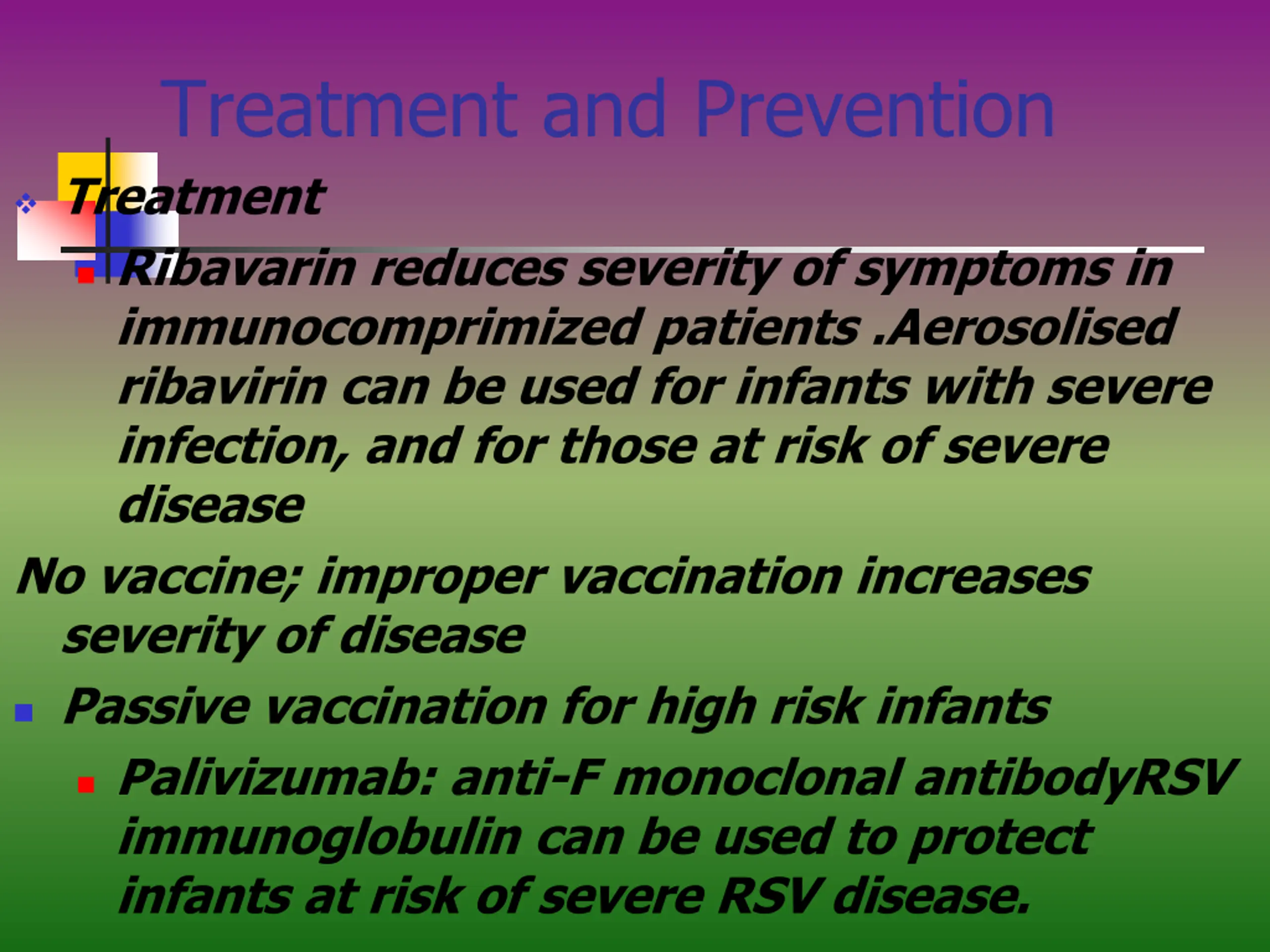 Treatment and Prevention

Treatment

Ribavarin reduces severity of symptoms in immunocomprimized patients .Aerosolised ribavirin can be used for infants with severe infection, and for those at risk of severe disease

No vaccine; improper vaccination increases severity of disease

Passive vaccination for high risk infants

Palivizumab: anti-F monoclonal antibodyRSV immunoglobulin can be used to protect infants at risk of severe RSV disease.